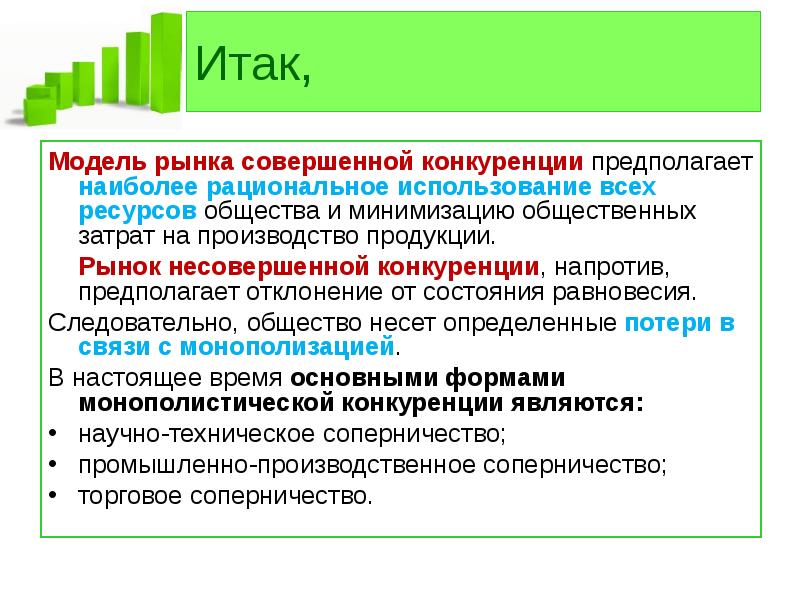 Итак,

Модель рынка совершенной конкуренции предполагает наиболее рациональное использование всех ресурсов общества и минимизацию общественных затрат на производство продукции.

Рынок несовершенной конкуренции, напротив, предполагает отклонение от состояния равновесия.

Следовательно, общество несет определенные потери в связи с монополизацией.

В настоящее время основными формами монополистической конкуренции являются:

• научно-техническое соперничество;
• промышленно-производственное соперничество;
• торговое соперничество.